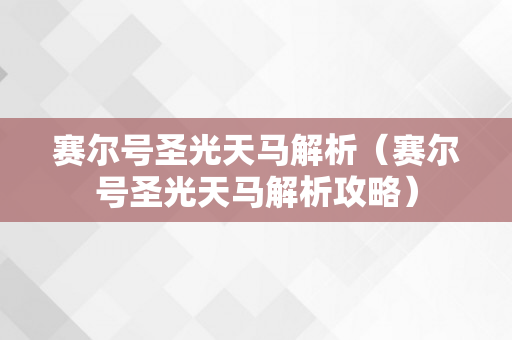 赛尔号圣光天马解析（赛尔号圣光天马解析攻略）